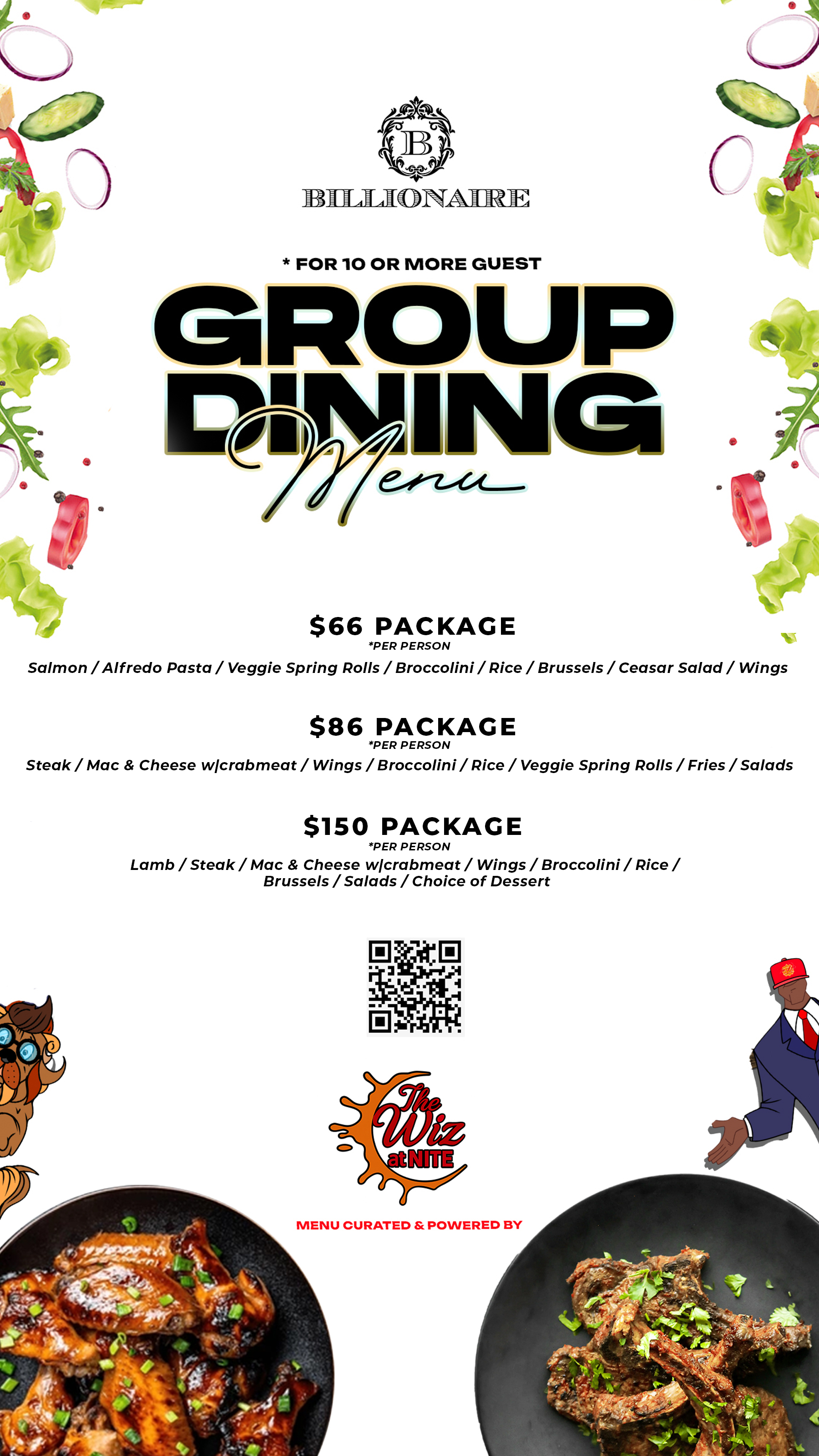 B
BILLIONAIRE

* FOR 10 OR MORE GUEST

GROUP DINING
Menu

$66 PACKAGE
*PER PERSON
Salmon / Alfredo Pasta / Veggie Spring Rolls / Broccolini / Rice / Brussels / Ceasar Salad / Wings

$86 PACKAGE
*PER PERSON
Steak / Mac & Cheese w|crabmeat / Wings / Broccolini / Rice / Veggie Spring Rolls / Fries / Salads

$150 PACKAGE
*PER PERSON
Lamb / Steak / Mac & Cheese w|crabmeat / Wings / Broccolini / Rice / Brussels / Salads / Choice of Dessert

The Wiz at NITE

MENU CURATED & POWERED BY